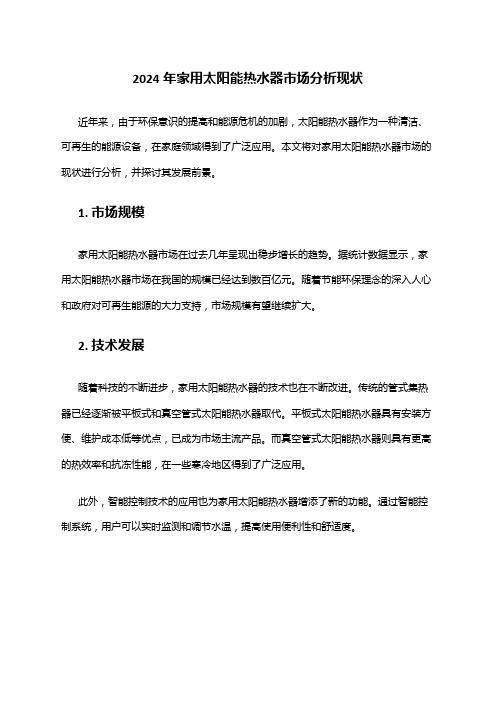 2024 年家用太阳能热水器市场分析现状

近年来，由于环保意识的提高和能源危机的加剧，太阳能热水器作为一种清洁、可再生的能源设备，在家庭领域得到了广泛应用。本文将对家用太阳能热水器市场的现状进行分析，并探讨其发展前景。

1. 市场规模

家用太阳能热水器市场在过去几年呈现出稳步增长的趋势。据统计数据显示，家用太阳能热水器市场在我国的规模已经达到数百亿元。随着节能环保理念的深入人心和政府对可再生能源的大力支持，市场规模有望继续扩大。

2. 技术发展

随着科技的不断进步，家用太阳能热水器的技术也在不断改进。传统的管式集热器已经逐渐被平板式和真空管式太阳能热水器取代。平板式太阳能热水器具有安装方便、维护成本低等优点，已成为市场主流产品。而真空管式太阳能热水器则具有更高的热效率和抗冻性能，在一些寒冷地区得到了广泛应用。

此外，智能控制技术的应用也为家用太阳能热水器增添了新的功能。通过智能控制系统，用户可以实时监测和调节水温，提高使用便利性和舒适度。